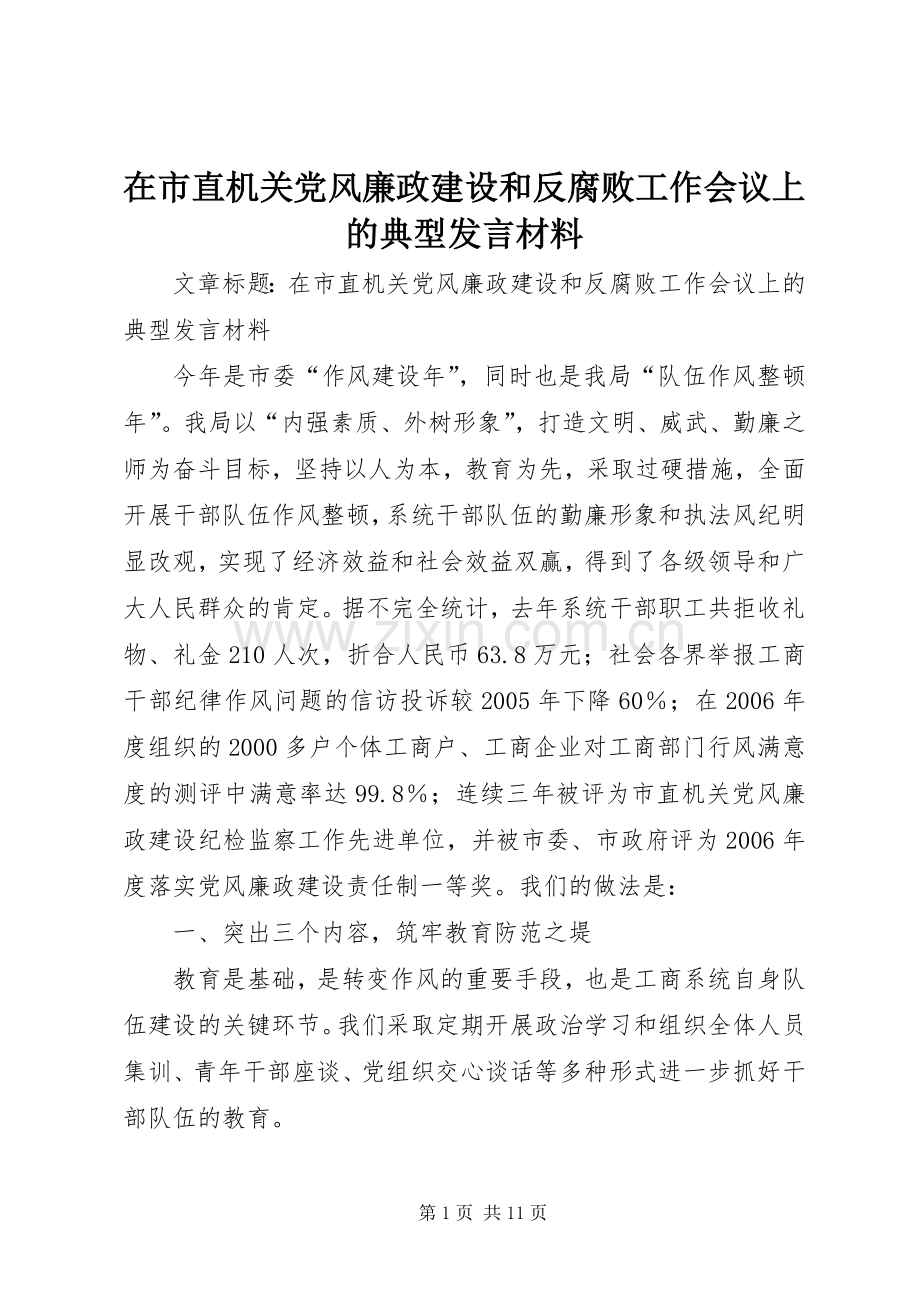 在市直机关党风廉政建设和反腐败工作会议上的典型发言材料

文章标题：在市直机关党风廉政建设和反腐败工作会议上的典型发言材料

今年是市委“作风建设年”，同时也是我局“队伍作风整顿年”。我局以“内强素质、外树形象”，打造文明、威武、勤廉之师为奋斗目标，坚持以人为本，教育为先，采取过硬措施，全面开展干部队伍作风整顿，系统干部队伍的勤廉形象和执法风纪明显改观，实现了经济效益和社会效益双赢，得到了各级领导和广大人民群众的肯定。据不完全统计，去年系统干部职工共拒收礼物、礼金210人次，折合人民币63.8万元；社会各界举报工商干部纪律作风问题的信访投诉较2005年下降60%；在2006年度组织的2000多户个体工商户、工商企业对工商部门行风满意度的测评中满意率达99.8%；连续三年被评为市直机关党风廉政建设纪检监察工作先进单位，并被市委、市政府评为2006年度落实党风廉政建设责任制一等奖。我们的做法是：

一、突出三个内容，筑牢教育防范之堤

教育是基础，是转变作风的重要手段，也是工商系统自身队伍建设的关键环节。我们采取定期开展政治学习和组织全体人员集训、青年干部座谈、党组织交心谈话等多种形式进一步抓好干部队伍的教育。

www.zixin.com.cn

第1页 共11页